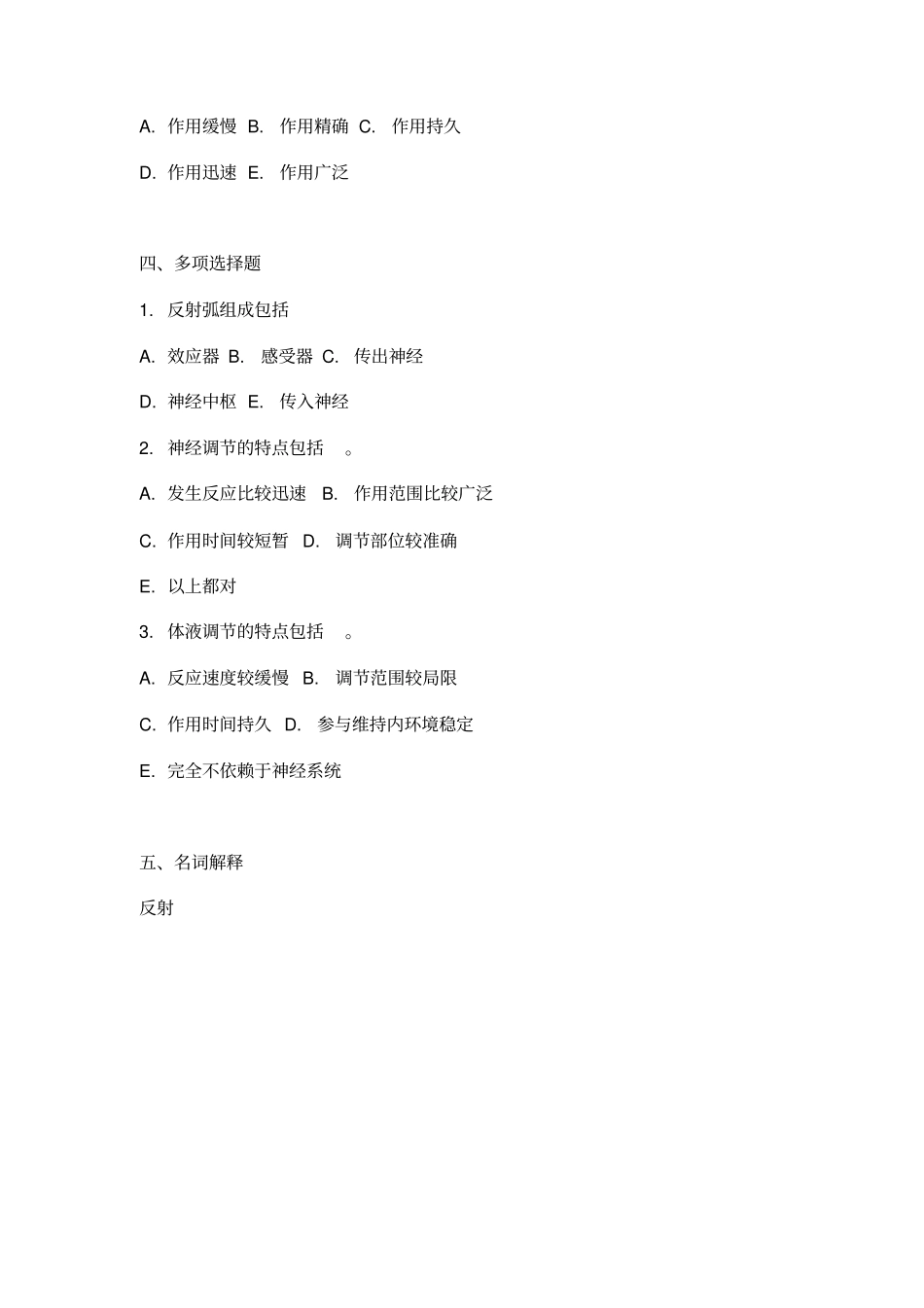 A. 作用缓慢 B. 作用精确 C. 作用持久

D. 作用迅速 E. 作用广泛

四、多项选择题

1. 反射弧组成包括

A. 效应器 B. 感受器 C. 传出神经

D. 神经中枢 E. 传入神经

2. 神经调节的特点包括 。

A. 发生反应比较迅速 B. 作用范围比较广泛

C. 作用时间较短暂 D. 调节部位较准确

E. 以上都对

3. 体液调节的特点包括 。

A. 反应速度较缓慢 B. 调节范围较局限

C. 作用时间持久 D. 参与维持内环境稳定

E. 完全不依赖于神经系统

五、名词解释

反射